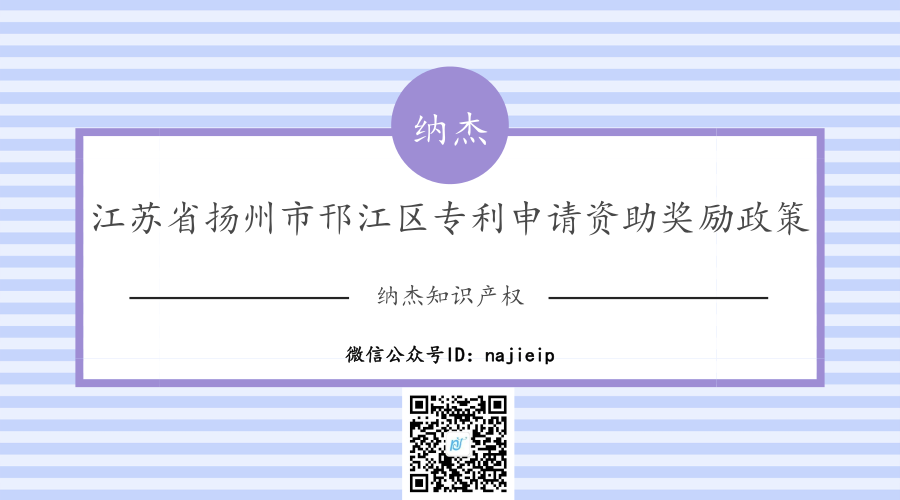 纳杰

江苏省扬州市邗江区专利申请资助奖励政策

纳杰知识产权

微信公众号ID：najieip